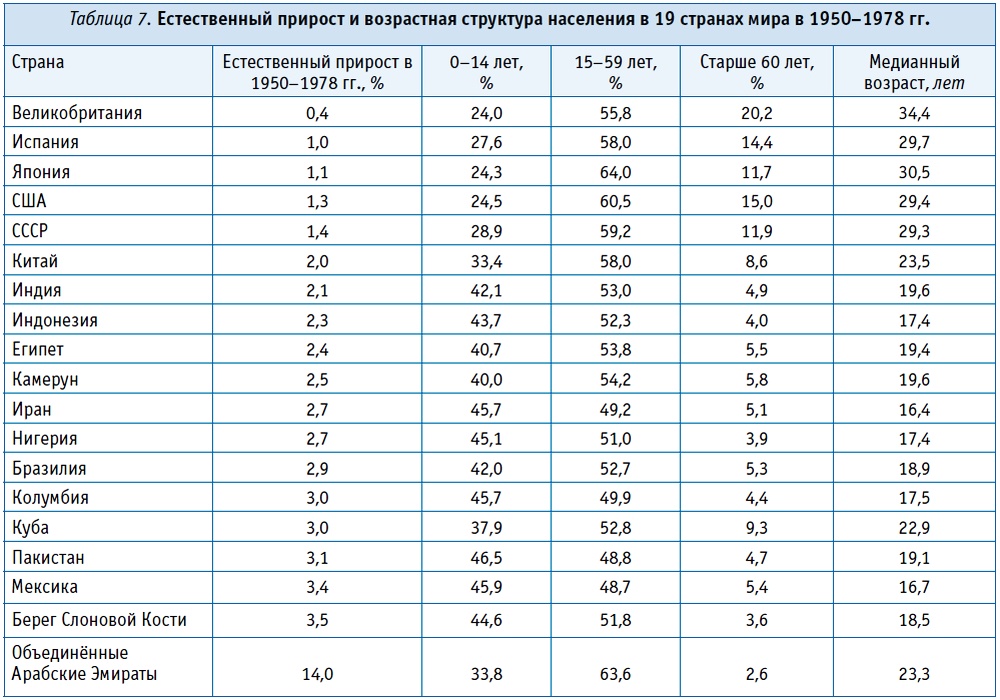 Таблица 7. Естественный прирост и возрастная структура населения в 19 странах мира в 1950–1978 гг.

| Страна | Естественный прирост в 1950–1978 гг., % | 0–14 лет, % | 15–59 лет, % | Старше 60 лет, % | Медианный возраст, лет |
|---|---|---|---|---|---|
| Великобритания | 0,4 | 24,0 | 55,8 | 20,2 | 34,4 |
| Испания | 1,0 | 27,6 | 58,0 | 14,4 | 29,7 |
| Япония | 1,1 | 24,3 | 64,0 | 11,7 | 30,5 |
| США | 1,3 | 24,5 | 60,5 | 15,0 | 29,4 |
| СССР | 1,4 | 28,9 | 59,2 | 11,9 | 29,3 |
| Китай | 2,0 | 33,4 | 58,0 | 8,6 | 23,5 |
| Индия | 2,1 | 42,1 | 53,0 | 4,9 | 19,6 |
| Индонезия | 2,3 | 43,7 | 52,3 | 4,0 | 17,4 |
| Египет | 2,4 | 40,7 | 53,8 | 5,5 | 19,4 |
| Камерун | 2,5 | 40,0 | 54,2 | 5,8 | 19,6 |
| Иран | 2,7 | 45,7 | 49,2 | 5,1 | 16,4 |
| Нигерия | 2,7 | 45,1 | 51,0 | 3,9 | 17,4 |
| Бразилия | 2,9 | 42,0 | 52,7 | 5,3 | 18,9 |
| Колумбия | 3,0 | 45,7 | 49,9 | 4,4 | 17,5 |
| Куба | 3,0 | 37,9 | 52,8 | 9,3 | 22,9 |
| Пакистан | 3,1 | 46,5 | 48,8 | 4,7 | 19,1 |
| Мексика | 3,4 | 45,9 | 48,7 | 5,4 | 16,7 |
| Берег Слоновой Кости | 3,5 | 44,6 | 51,8 | 3,6 | 18,5 |
| Объединённые Арабские Эмираты | 14,0 | 33,8 | 63,6 | 2,6 | 23,3 |